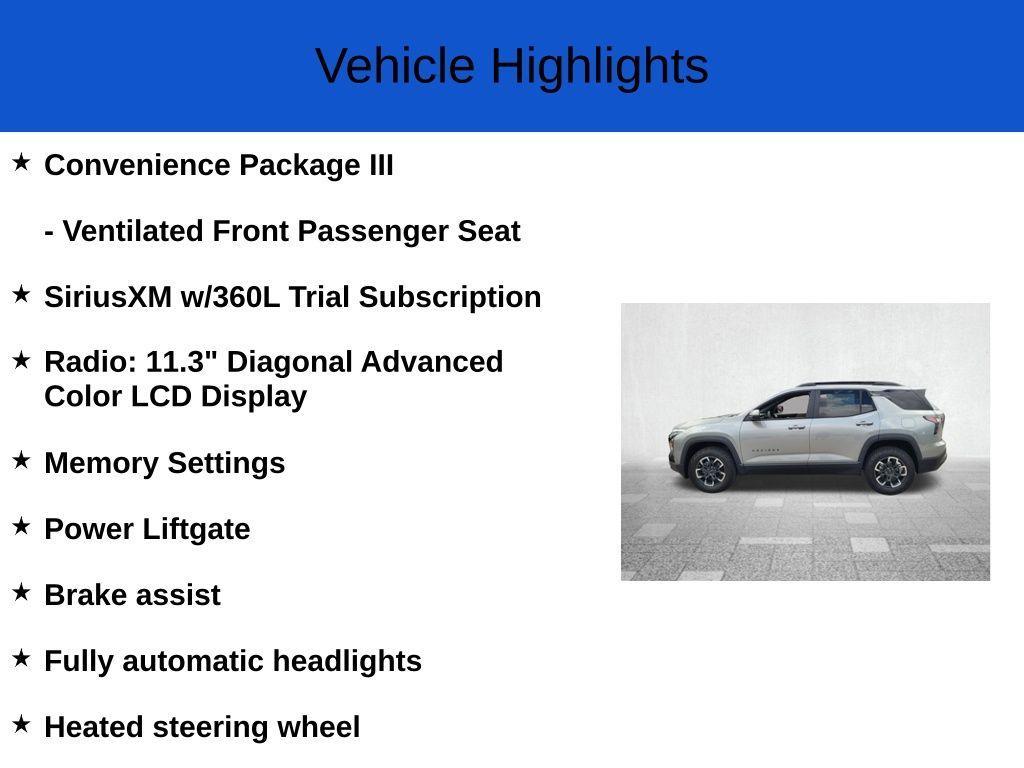 Vehicle Highlights

★ Convenience Package III

- Ventilated Front Passenger Seat

★ SiriusXM w/360L Trial Subscription

★ Radio: 11.3" Diagonal Advanced Color LCD Display

★ Memory Settings

★ Power Liftgate

★ Brake assist

★ Fully automatic headlights

★ Heated steering wheel